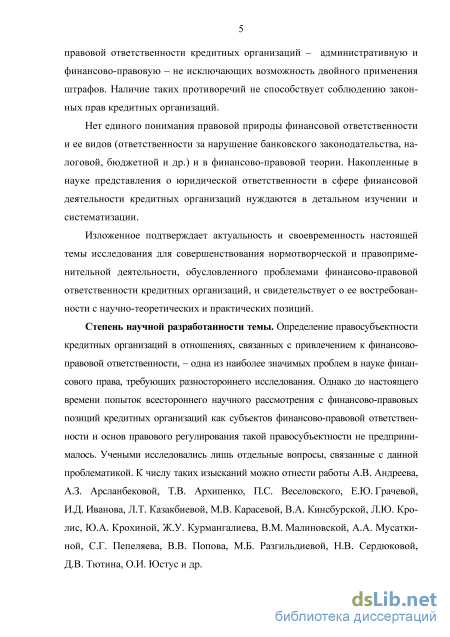 5

правовой ответственности кредитных организаций – административную и финансово-правовую – не исключающих возможность двойного применения штрафов. Наличие таких противоречий не способствует соблюдению законных прав кредитных организаций.

Нет единого понимания правовой природы финансовой ответственности и ее видов (ответственности за нарушение банковского законодательства, налоговой, бюджетной и др.) и в финансово-правовой теории. Накопленные в науке представления о юридической ответственности в сфере финансовой деятельности кредитных организаций нуждаются в детальном изучении и систематизации.

Изложенное подтверждает актуальность и своевременность настоящей темы исследования для совершенствования нормотворческой и правоприменительной деятельности, обусловленного проблемами финансово-правовой ответственности кредитных организаций, и свидетельствует о ее востребованности с научно-теоретических и практических позиций.

Степень научной разработанности темы. Определение правосубъектности кредитных организаций в отношениях, связанных с привлечением к финансово-правовой ответственности, – одна из наиболее значимых проблем в науке финансового права, требующих разностороннего исследования. Однако до настоящего времени попыток всестороннего научного рассмотрения с финансово-правовых позиций кредитных организаций как субъектов финансово-правовой ответственности и основ правового регулирования такой правосубъектности не предпринималось. Учеными исследовались лишь отдельные вопросы, связанные с данной проблематикой. К числу таких изысканий можно отнести работы А.В. Андреева, А.З. Арсланбековой, Т.В. Архипенко, П.С. Веселовского, Е.Ю. Грачевой, И.Д. Иванова, Л.Т. Казакбиевой, М.В. Карасевой, В.А. Кинсбурской, Л.Ю. Кролис, Ю.А. Крохиной, Ж.У. Курмангалиева, В.М. Малиновской, А.А. Мусаткиной, С.Г. Пепеляева, В.В. Попова, М.Б. Разгильдиевой, Н.В. Сердюковой, Д.В. Тютина, О.И. Юстус и др.

dsLib.net
библиотека диссертаций